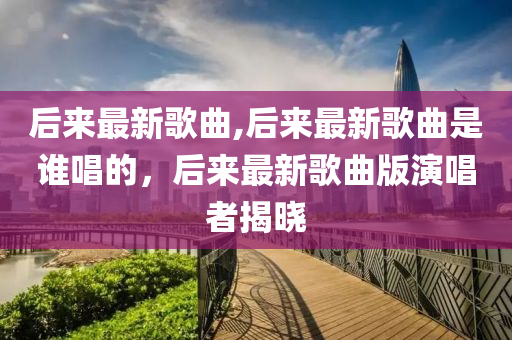 后来最新歌曲,后来最新歌曲是谁唱的，后来最新歌曲版演唱者揭晓